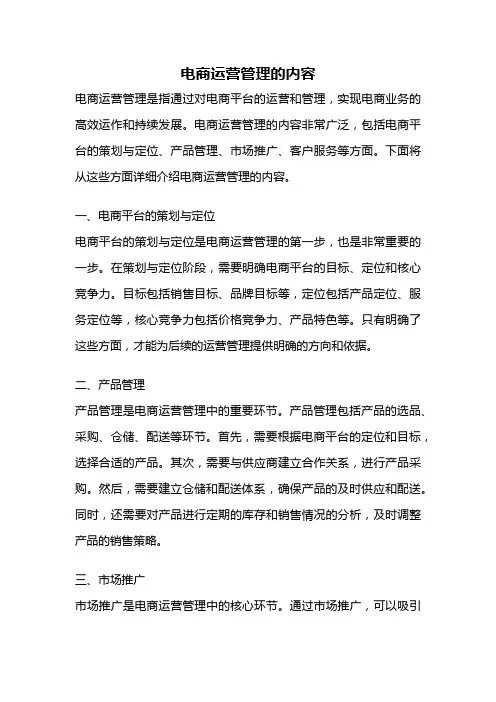 电商运营管理的内容

电商运营管理是指通过对电商平台的运营和管理，实现电商业务的高效运作和持续发展。电商运营管理的内容非常广泛，包括电商平台的策划与定位、产品管理、市场推广、客户服务等方面。下面将从这些方面详细介绍电商运营管理的内容。

一、电商平台的策划与定位

电商平台的策划与定位是电商运营管理的第一步，也是非常重要的一步。在策划与定位阶段，需要明确电商平台的目标、定位和核心竞争力。目标包括销售目标、品牌目标等，定位包括产品定位、服务定位等，核心竞争力包括价格竞争力、产品特色等。只有明确了这些方面，才能为后续的运营管理提供明确的方向和依据。

二、产品管理

产品管理是电商运营管理中的重要环节。产品管理包括产品的选品、采购、仓储、配送等环节。首先，需要根据电商平台的定位和目标，选择合适的产品。其次，需要与供应商建立合作关系，进行产品采购。然后，需要建立仓储和配送体系，确保产品的及时供应和配送。同时，还需要对产品进行定期的库存和销售情况的分析，及时调整产品的销售策略。

三、市场推广

市场推广是电商运营管理中的核心环节。通过市场推广，可以吸引